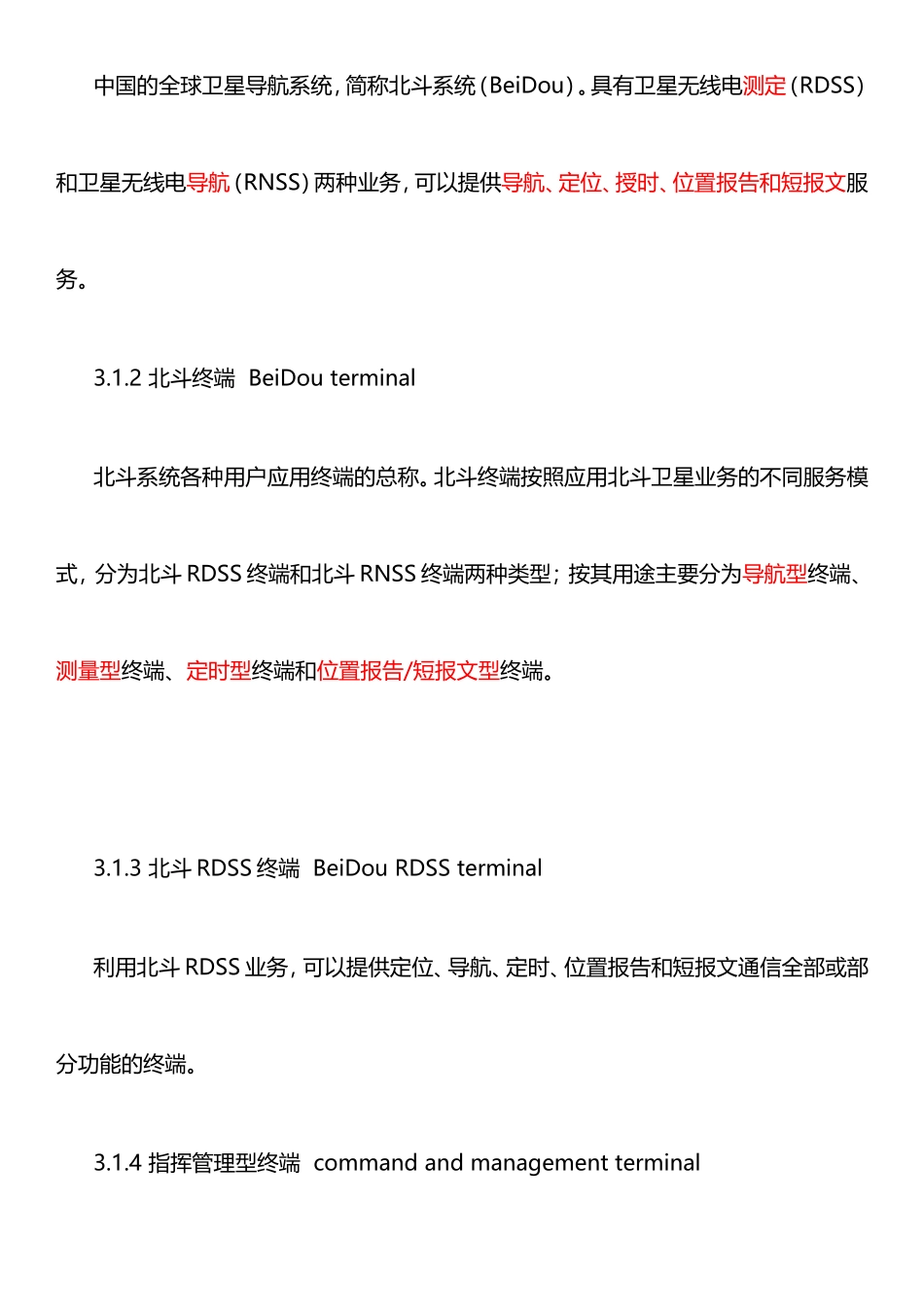 中国的全球卫星导航系统，简称北斗系统（BeiDou）。具有卫星无线电测定（RDSS）和卫星无线电导航（RNSS）两种业务，可以提供导航、定位、授时、位置报告和短报文服务。

3.1.2 北斗终端 BeiDou terminal

北斗系统各种用户应用终端的总称。北斗终端按照应用北斗卫星业务的不同服务模式，分为北斗 RDSS 终端和北斗 RNSS 终端两种类型；按其用途主要分为导航型终端、测量型终端、定时型终端和位置报告/短报文型终端。

3.1.3 北斗 RDSS 终端 BeiDou RDSS terminal

利用北斗 RDSS 业务，可以提供定位、导航、定时、位置报告和短报文通信全部或部分功能的终端。

3.1.4 指挥管理型终端 command and management terminal